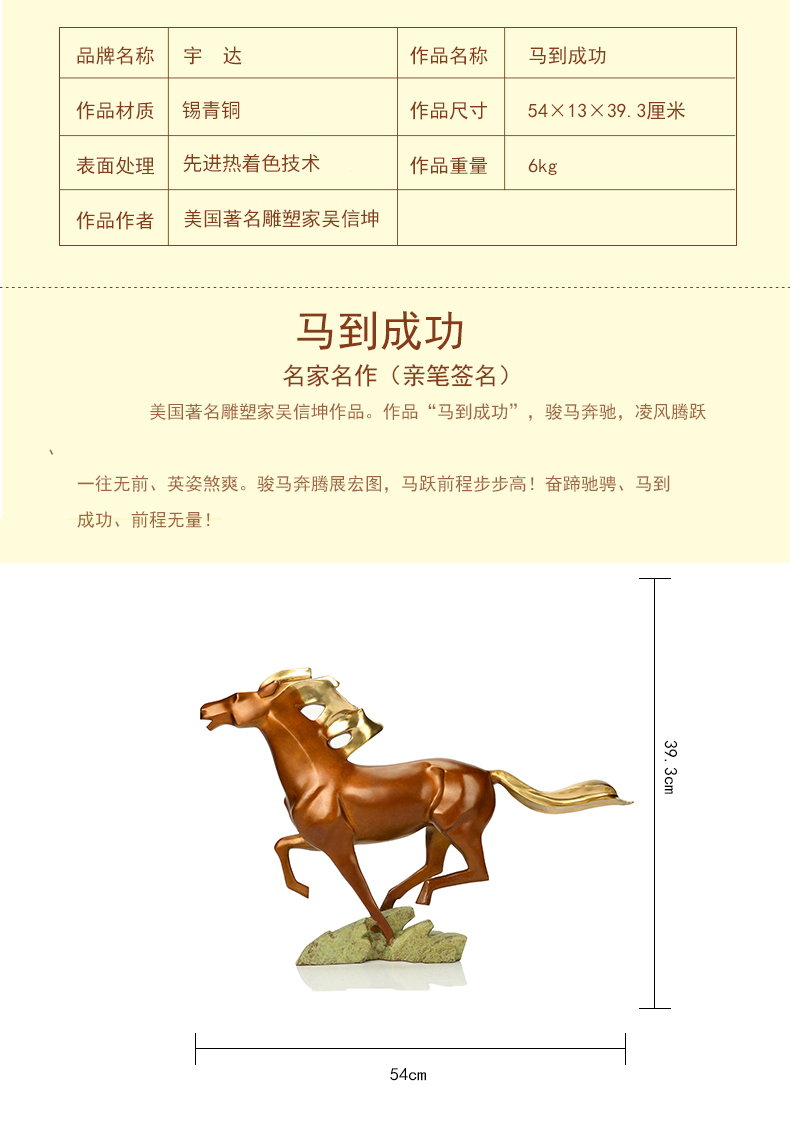 | 品牌名称 | 宇 达 | 作品名称 | 马到成功 |
|---|---|---|---|
| 作品材质 | 锡青铜 | 作品尺寸 | 54×13×39.3厘米 |
| 表面处理 | 先进热着色技术 | 作品重量 | 6kg |
| 作品作者 | 美国著名雕塑家吴信坤 | | |

马到成功

名家名作（亲笔签名）

美国著名雕塑家吴信坤作品。作品“马到成功”，骏马奔驰，凌风腾跃、一往无前、英姿煞爽。骏马奔腾展宏图，马跃前程步步高！奋蹄驰骋、马到成功、前程无量！

39.3cm

54cm